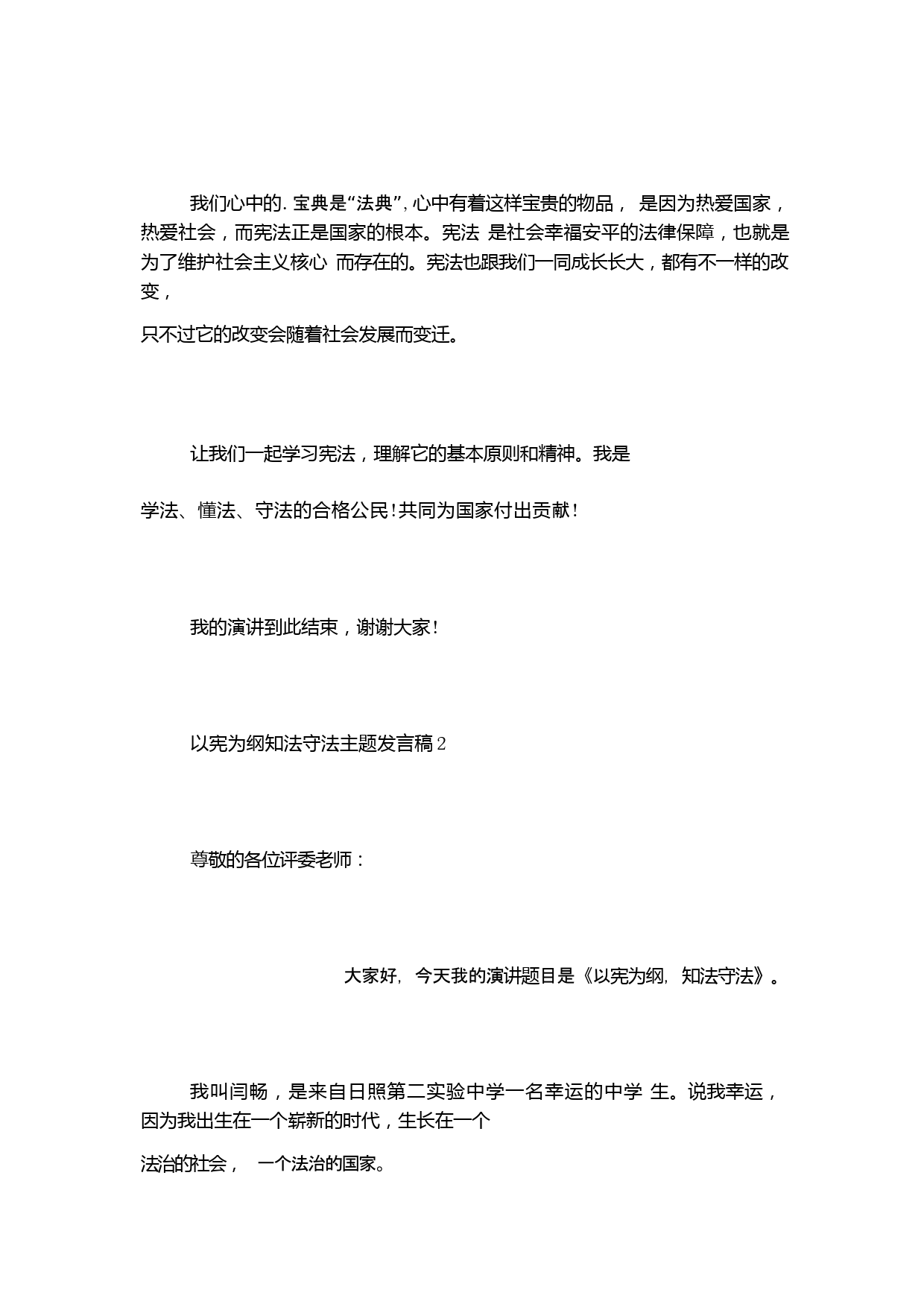 我们心中的. 宝典是“法典”, 心中有着这样宝贵的物品， 是因为热爱国家，热爱社会，而宪法正是国家的根本。宪法 是社会幸福安平的法律保障，也就是为了维护社会主义核心 而存在的。宪法也跟我们一同成长长大，都有不一样的改变，

只不过它的改变会随着社会发展而变迁。

让我们一起学习宪法，理解它的基本原则和精神。我是

学法、懂法、守法的合格公民！共同为国家付出贡献！

我的演讲到此结束，谢谢大家！

以宪为纲知法守法主题发言稿 2

尊敬的各位评委老师：

大家好, 今天我的演讲题目是《以宪为纲, 知法守法》。

我叫闫畅，是来自日照第二实验中学一名幸运的中学 生。说我幸运，因为我出生在一个崭新的时代，生长在一个

法治的社会， 一个法治的国家。